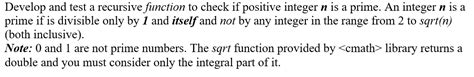 Develop and test a recursive function to check if positive integer n is a prime. An integer n is a prime if is divisible only by 1 and itself and not by any integer in the range from 2 to sqrt(n) (both inclusive).
Note: 0 and 1 are not prime numbers. The sqrt function provided by <cmath> library returns a double and you must consider only the integral part of it.